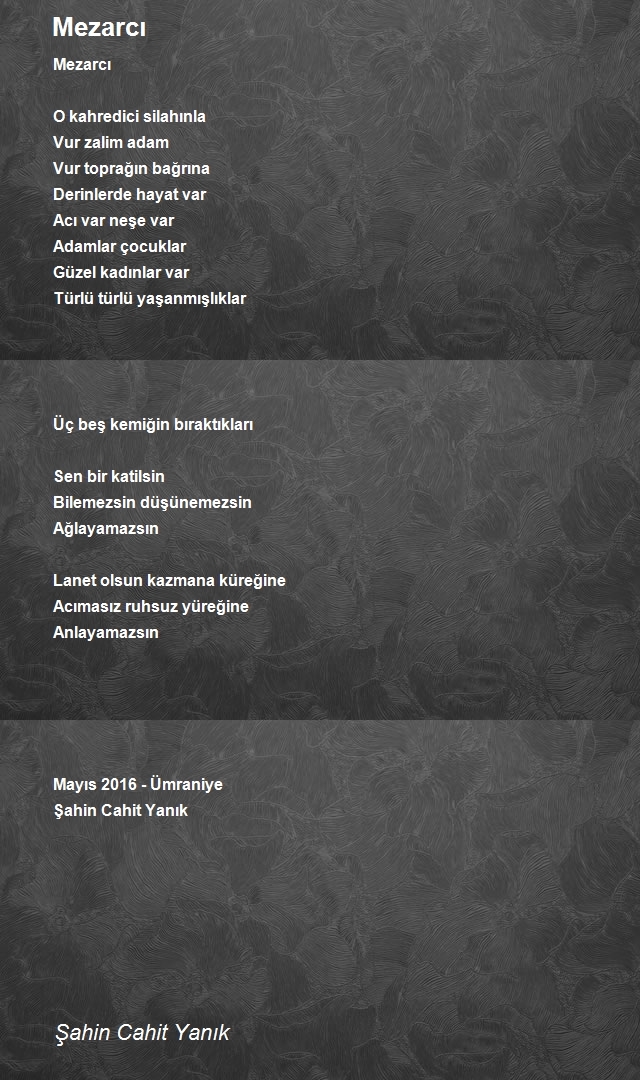 Mezarcı

Mezarcı

O kahredici silahınla
Vur zalim adam
Vur toprağın bağrına
Derinlerde hayat var
Acı var neşe var
Adamlar çocuklar
Güzel kadınlar var
Türlü türlü yaşanmışlıklar

Üç beş kemiğin bıraktıkları

Sen bir katilsin
Bilemezsin düşünemezsin
Ağlayamazsın

Lanet olsun kazmana küreğine
Acımasız ruhsuz yüreğine
Anlayamazsın

Mayıs 2016 - Ümraniye
Şahin Cahit Yanık

Şahin Cahit Yanık